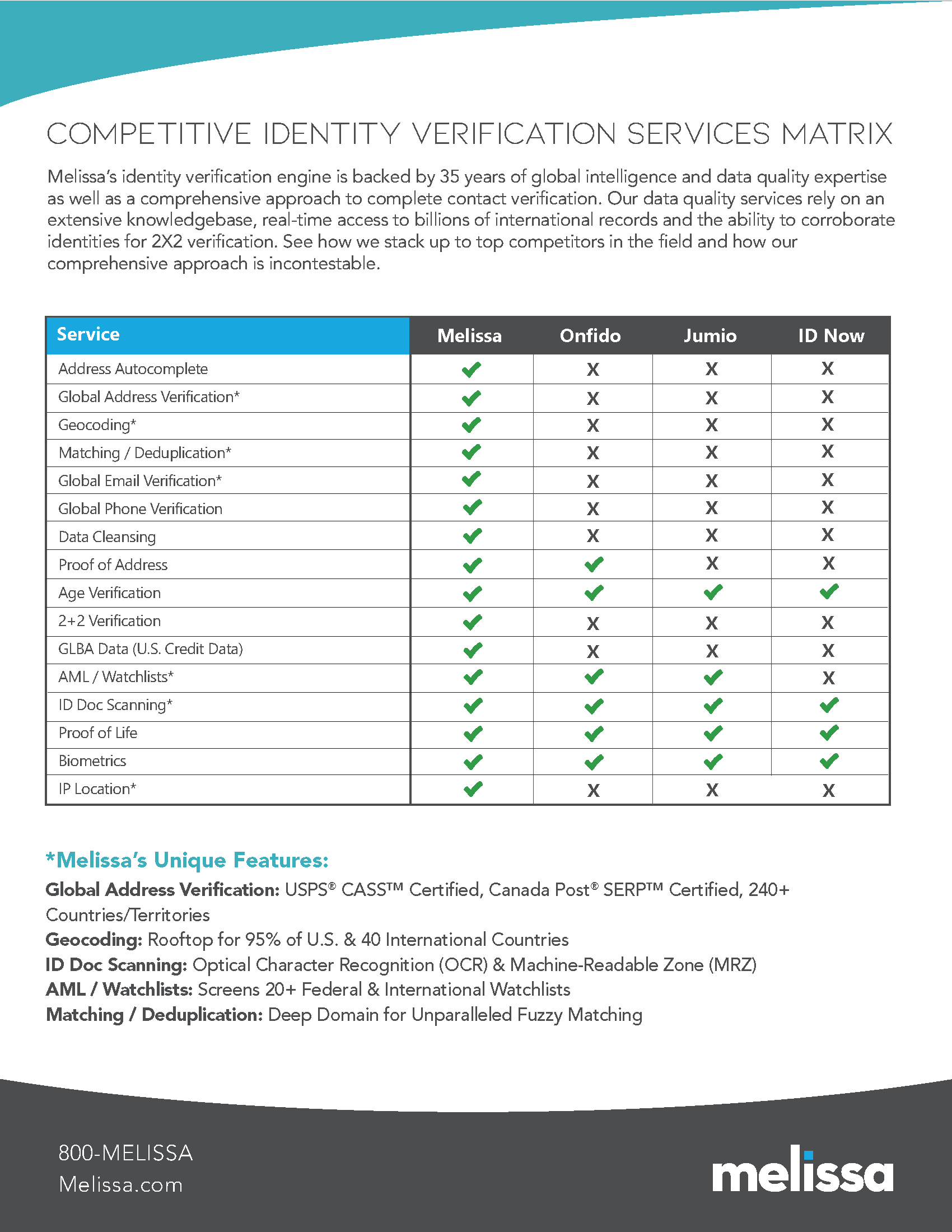 COMPETITIVE IDENTITY VERIFICATION SERVICES MATRIX

Melissa's identity verification engine is backed by 35 years of global intelligence and data quality expertise as well as a comprehensive approach to complete contact verification. Our data quality services rely on an extensive knowledgebase, real-time access to billions of international records and the ability to corroborate identities for 2X2 verification. See how we stack up to top competitors in the field and how our comprehensive approach is incontestable.

| Service | Melissa | Onfido | Jumio | ID Now |
|---|---|---|---|---|
| Address Autocomplete | ✓ | X | X | X |
| Global Address Verification* | ✓ | X | X | X |
| Geocoding* | ✓ | X | X | X |
| Matching / Deduplication* | ✓ | X | X | X |
| Global Email Verification* | ✓ | X | X | X |
| Global Phone Verification | ✓ | X | X | X |
| Data Cleansing | ✓ | X | X | X |
| Proof of Address | ✓ | ✓ | X | X |
| Age Verification | ✓ | ✓ | ✓ | ✓ |
| 2+2 Verification | ✓ | X | X | X |
| GLBA Data (U.S. Credit Data) | ✓ | X | X | X |
| AML / Watchlists* | ✓ | ✓ | ✓ | X |
| ID Doc Scanning* | ✓ | ✓ | ✓ | ✓ |
| Proof of Life | ✓ | ✓ | ✓ | ✓ |
| Biometrics | ✓ | ✓ | ✓ | ✓ |
| IP Location* | ✓ | X | X | X |

*Melissa's Unique Features:
Global Address Verification: USPS® CASS™ Certified, Canada Post® SERP™ Certified, 240+ Countries/Territories
Geocoding: Rooftop for 95% of U.S. & 40 International Countries
ID Doc Scanning: Optical Character Recognition (OCR) & Machine-Readable Zone (MRZ)
AML / Watchlists: Screens 20+ Federal & International Watchlists
Matching / Deduplication: Deep Domain for Unparalleled Fuzzy Matching

800-MELISSA
Melissa.com

melissa